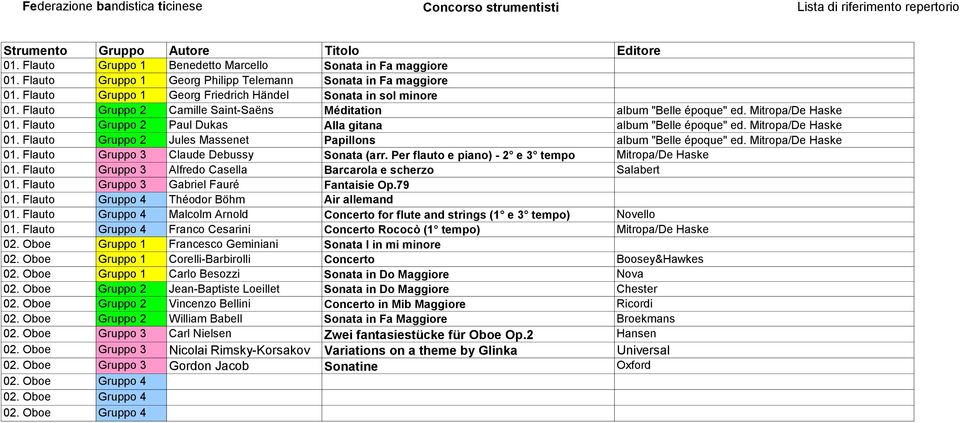 Federazione bandistica ticinese

Concorso strumentisti

Lista di riferimento repertorio

| Strumento | Gruppo | Autore | Titolo | Editore |
|---|---|---|---|---|
| 01. Flauto | Gruppo 1 | Benedetto Marcello | Sonata in Fa maggiore | |
| 01. Flauto | Gruppo 1 | Georg Philipp Telemann | Sonata in Fa maggiore | |
| 01. Flauto | Gruppo 1 | Georg Friedrich Händel | Sonata in sol minore | |
| 01. Flauto | Gruppo 2 | Camille Saint-Saëns | Méditation | album "Belle époque" ed. Mitropa/De Haske |
| 01. Flauto | Gruppo 2 | Paul Dukas | Alla gitana | album "Belle époque" ed. Mitropa/De Haske |
| 01. Flauto | Gruppo 2 | Jules Massenet | Papillons | album "Belle époque" ed. Mitropa/De Haske |
| 01. Flauto | Gruppo 3 | Claude Debussy | Sonata (arr. Per flauto e piano) - 2° e 3° tempo | Mitropa/De Haske |
| 01. Flauto | Gruppo 3 | Alfredo Casella | Barcarola e scherzo | Salabert |
| 01. Flauto | Gruppo 3 | Gabriel Fauré | Fantaisie Op.79 | |
| 01. Flauto | Gruppo 4 | Théodor Böhm | Air allemand | |
| 01. Flauto | Gruppo 4 | Malcolm Arnold | Concerto for flute and strings (1° e 3° tempo) | Novello |
| 01. Flauto | Gruppo 4 | Franco Cesarini | Concerto Rococò (1° tempo) | Mitropa/De Haske |
| 02. Oboe | Gruppo 1 | Francesco Geminiani | Sonata I in mi minore | |
| 02. Oboe | Gruppo 1 | Corelli-Barbirolli | Concerto | Boosey&Hawkes |
| 02. Oboe | Gruppo 1 | Carlo Besozzi | Sonata in Do Maggiore | Nova |
| 02. Oboe | Gruppo 2 | Jean-Baptiste Loeillet | Sonata in Do Maggiore | Chester |
| 02. Oboe | Gruppo 2 | Vincenzo Bellini | Concerto in Mib Maggiore | Ricordi |
| 02. Oboe | Gruppo 2 | William Babell | Sonata in Fa Maggiore | Broekmans |
| 02. Oboe | Gruppo 3 | Carl Nielsen | Zwei fantasiestücke für Oboe Op.2 | Hansen |
| 02. Oboe | Gruppo 3 | Nicolai Rimsky-Korsakov | Variations on a theme by Glinka | Universal |
| 02. Oboe | Gruppo 3 | Gordon Jacob | Sonatine | Oxford |
| 02. Oboe | Gruppo 4 | | | |
| 02. Oboe | Gruppo 4 | | | |
| 02. Oboe | Gruppo 4 | | | |